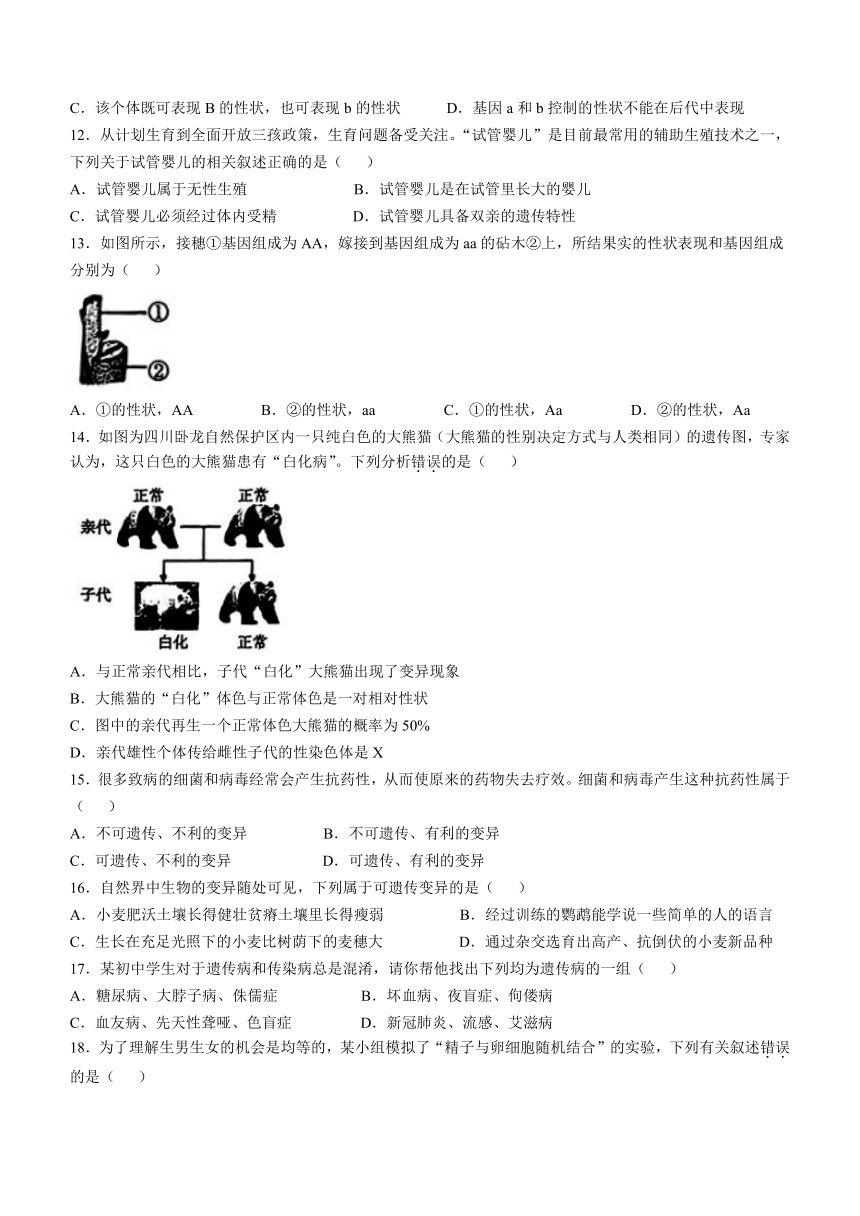 C．该个体既可表现 B 的性状，也可表现 b 的性状　　D．基因 a 和 b 控制的性状不能在后代中表现

12．从计划生育到全面开放三孩政策，生育问题备受关注。“试管婴儿”是目前最常用的辅助生殖技术之一，下列关于试管婴儿的相关叙述正确的是（　　）

A．试管婴儿属于无性生殖　　B．试管婴儿是在试管里长大的婴儿

C．试管婴儿必须经过体内受精　　D．试管婴儿具备双亲的遗传特性

13．如图所示，接穗①基因组成为 AA，嫁接到基因组成为 aa 的砧木②上，所结果实的性状表现和基因组成分别为（　　）

①

②

A．①的性状，AA　　B．②的性状，aa　　C．①的性状，Aa　　D．②的性状，Aa

14．如图为四川卧龙自然保护区内一只纯白色的大熊猫（大熊猫的性别决定方式与人类相同）的遗传图，专家认为，这只白色的大熊猫患有“白化病”。下列分析错误的是（　　）

正常　正常

亲代

子代

白化　正常

A．与正常亲代相比，子代“白化”大熊猫出现了变异现象

B．大熊猫的“白化”体色与正常体色是一对相对性状

C．图中的亲代再生一个正常体色大熊猫的概率为 50%

D．亲代雄性个体传给雌性子代的性染色体是 X

15．很多致病的细菌和病毒经常会产生抗药性，从而使原来的药物失去疗效。细菌和病毒产生这种抗药性属于（　　）

A．不可遗传、不利的变异　　B．不可遗传、有利的变异

C．可遗传、不利的变异　　D．可遗传、有利的变异

16．自然界中生物的变异随处可见，下列属于可遗传变异的是（　　）

A．小麦肥沃土壤长得健壮贫瘠土壤里长得瘦弱　　B．经过训练的鹦鹉能学说一些简单的人的语言

C．生长在充足光照下的小麦比树荫下的麦穗大　　D．通过杂交选育出高产、抗倒伏的小麦新品种

17．某初中学生对于遗传病和传染病总是混淆，请你帮他找出下列均为遗传病的一组（　　）

A．糖尿病、大脖子病、侏儒症　　B．坏血病、夜盲症、佝偻病

C．血友病、先天性聋哑、色盲症　　D．新冠肺炎、流感、艾滋病

18．为了理解生男生女的机会是均等的，某小组模拟了“精子与卵细胞随机结合”的实验，下列有关叙述错误的是（　　）